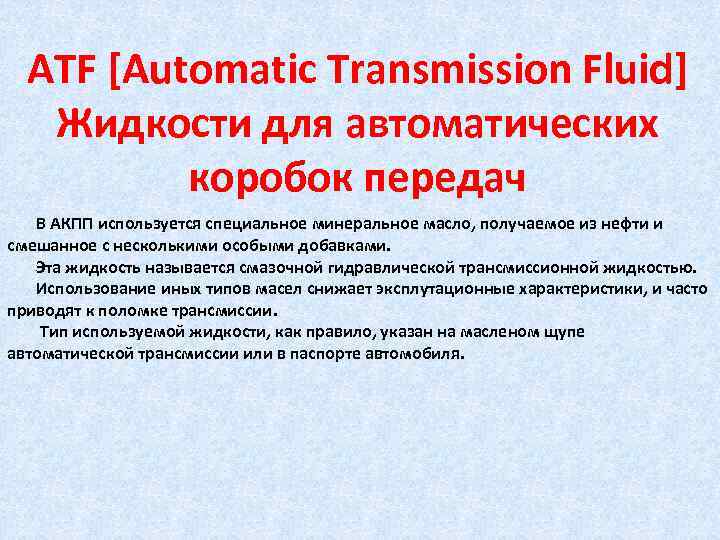 ATF [Automatic Transmission Fluid] Жидкости для автоматических коробок передач

В АКПП используется специальное минеральное масло, получаемое из нефти и смешанное с несколькими особыми добавками.

Эта жидкость называется смазочной гидравлической трансмиссионной жидкостью.

Использование иных типов масел снижает эксплутационные характеристики, и часто приводят к поломке трансмиссии.

Тип используемой жидкости, как правило, указан на масленом щупе автоматической трансмиссии или в паспорте автомобиля.